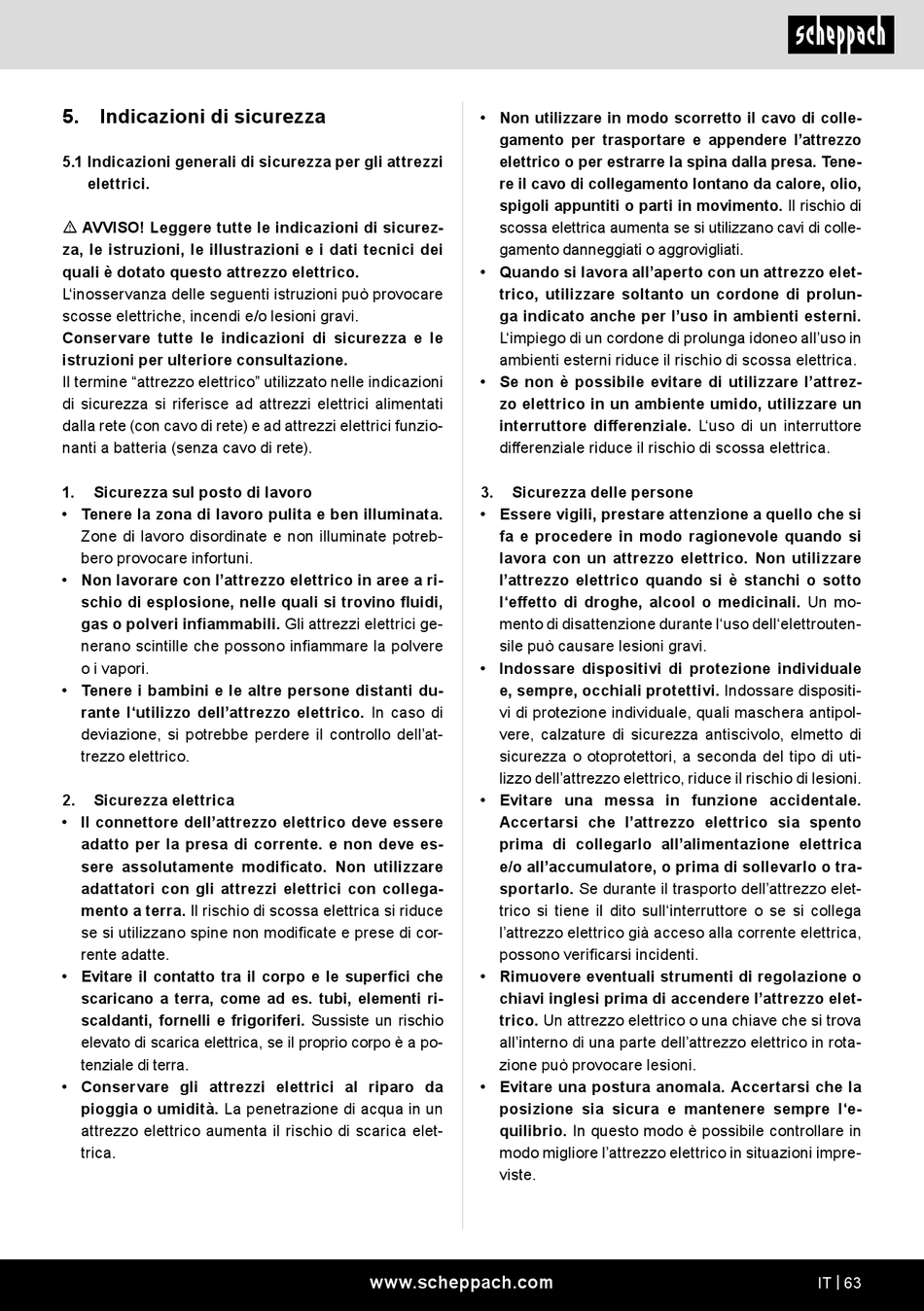 scheppach

5. Indicazioni di sicurezza

5.1 Indicazioni generali di sicurezza per gli attrezzi elettrici.

⚠ AVVISO! Leggere tutte le indicazioni di sicurezza, le istruzioni, le illustrazioni e i dati tecnici dei quali è dotato questo attrezzo elettrico.
L'inosservanza delle seguenti istruzioni può provocare scosse elettriche, incendi e/o lesioni gravi.
Conservare tutte le indicazioni di sicurezza e le istruzioni per ulteriore consultazione.
Il termine "attrezzo elettrico" utilizzato nelle indicazioni di sicurezza si riferisce ad attrezzi elettrici alimentati dalla rete (con cavo di rete) e ad attrezzi elettrici funzionanti a batteria (senza cavo di rete).

1. Sicurezza sul posto di lavoro
• Tenere la zona di lavoro pulita e ben illuminata. Zone di lavoro disordinate e non illuminate potrebbero provocare infortuni.
• Non lavorare con l'attrezzo elettrico in aree a rischio di esplosione, nelle quali si trovino fluidi, gas o polveri infiammabili. Gli attrezzi elettrici generano scintille che possono infiammare la polvere o i vapori.
• Tenere i bambini e le altre persone distanti durante l'utilizzo dell'attrezzo elettrico. In caso di deviazione, si potrebbe perdere il controllo dell'attrezzo elettrico.

2. Sicurezza elettrica
• Il connettore dell'attrezzo elettrico deve essere adatto per la presa di corrente. e non deve essere assolutamente modificato. Non utilizzare adattatori con gli attrezzi elettrici con collegamento a terra. Il rischio di scossa elettrica si riduce se si utilizzano spine non modificate e prese di corrente adatte.
• Evitare il contatto tra il corpo e le superfici che scaricano a terra, come ad es. tubi, elementi riscaldanti, fornelli e frigoriferi. Sussiste un rischio elevato di scarica elettrica, se il proprio corpo è a potenziale di terra.
• Conservare gli attrezzi elettrici al riparo da pioggia o umidità. La penetrazione di acqua in un attrezzo elettrico aumenta il rischio di scarica elettrica.

• Non utilizzare in modo scorretto il cavo di collegamento per trasportare e appendere l'attrezzo elettrico o per estrarre la spina dalla presa. Tenere il cavo di collegamento lontano da calore, olio, spigoli appuntiti o parti in movimento. Il rischio di scossa elettrica aumenta se si utilizzano cavi di collegamento danneggiati o aggrovigliati.
• Quando si lavora all'aperto con un attrezzo elettrico, utilizzare soltanto un cordone di prolunga indicato anche per l'uso in ambienti esterni. L'impiego di un cordone di prolunga idoneo all'uso in ambienti esterni riduce il rischio di scossa elettrica.
• Se non è possibile evitare di utilizzare l'attrezzo elettrico in un ambiente umido, utilizzare un interruttore differenziale. L'uso di un interruttore differenziale riduce il rischio di scossa elettrica.

3. Sicurezza delle persone
• Essere vigili, prestare attenzione a quello che si fa e procedere in modo ragionevole quando si lavora con un attrezzo elettrico. Non utilizzare l'attrezzo elettrico quando si è stanchi o sotto l'effetto di droghe, alcool o medicinali. Un momento di disattenzione durante l'uso dell'elettroutensile può causare lesioni gravi.
• Indossare dispositivi di protezione individuale e, sempre, occhiali protettivi. Indossare dispositivi di protezione individuale, quali maschera antipolvere, calzature di sicurezza antiscivolo, elmetto di sicurezza o otoprotettori, a seconda del tipo di utilizzo dell'attrezzo elettrico, riduce il rischio di lesioni.
• Evitare una messa in funzione accidentale. Accertarsi che l'attrezzo elettrico sia spento prima di collegarlo all'alimentazione elettrica e/o all'accumulatore, o prima di sollevarlo o trasportarlo. Se durante il trasporto dell'attrezzo elettrico si tiene il dito sull'interruttore o se si collega l'attrezzo elettrico già acceso alla corrente elettrica, possono verificarsi incidenti.
• Rimuovere eventuali strumenti di regolazione o chiavi inglesi prima di accendere l'attrezzo elettrico. Un attrezzo elettrico o una chiave che si trova all'interno di una parte dell'attrezzo elettrico in rotazione può provocare lesioni.
• Evitare una postura anomala. Accertarsi che la posizione sia sicura e mantenere sempre l'equilibrio. In questo modo è possibile controllare in modo migliore l'attrezzo elettrico in situazioni impreviste.

www.scheppach.com

IT | 63